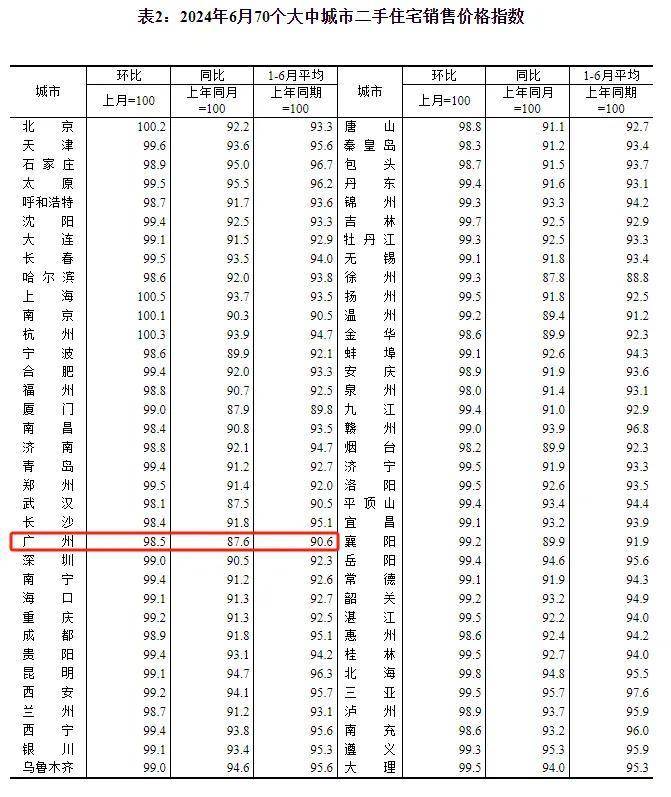 表2：2024年6月70个大中城市二手住宅销售价格指数

| 城市 | 环比 上月=100 | 同比 上年同月=100 | 1-6月平均 上年同期=100 | 城市 | 环比 上月=100 | 同比 上年同月=100 | 1-6月平均 上年同期=100 |
|---|---|---|---|---|---|---|---|
| 北京 | 100.2 | 92.2 | 93.3 | 唐山 | 98.8 | 91.1 | 92.7 |
| 天津 | 99.6 | 93.6 | 95.6 | 秦皇岛 | 98.3 | 91.2 | 93.4 |
| 石家庄 | 98.9 | 95.0 | 96.7 | 包头 | 98.7 | 91.5 | 93.7 |
| 太原 | 99.5 | 95.5 | 96.2 | 丹东 | 99.4 | 91.6 | 93.1 |
| 呼和浩特 | 98.7 | 91.7 | 93.6 | 锦州 | 99.3 | 93.3 | 94.2 |
| 沈阳 | 99.4 | 92.5 | 93.3 | 吉林 | 99.7 | 92.5 | 92.9 |
| 大连 | 99.1 | 91.5 | 92.9 | 牡丹江 | 99.3 | 92.5 | 93.3 |
| 长春 | 99.5 | 93.5 | 94.0 | 无锡 | 99.1 | 91.8 | 93.4 |
| 哈尔滨 | 98.6 | 92.0 | 93.8 | 徐州 | 99.3 | 87.8 | 88.8 |
| 上海 | 100.5 | 93.7 | 93.5 | 扬州 | 99.5 | 91.8 | 92.5 |
| 南京 | 100.1 | 90.3 | 90.5 | 温州 | 99.2 | 89.4 | 91.2 |
| 杭州 | 100.3 | 93.9 | 94.7 | 金华 | 98.6 | 89.9 | 92.3 |
| 宁波 | 98.6 | 89.9 | 92.1 | 蚌埠 | 99.1 | 92.6 | 94.3 |
| 合肥 | 99.4 | 92.0 | 93.3 | 安庆 | 98.9 | 91.9 | 93.6 |
| 福州 | 98.8 | 90.7 | 92.5 | 泉州 | 98.0 | 91.4 | 93.1 |
| 厦门 | 99.0 | 87.9 | 89.8 | 九江 | 99.4 | 91.0 | 92.9 |
| 南昌 | 98.4 | 90.8 | 93.5 | 赣州 | 99.0 | 93.9 | 96.8 |
| 济南 | 98.8 | 92.1 | 94.7 | 烟台 | 98.2 | 89.9 | 92.3 |
| 青岛 | 99.4 | 91.2 | 92.7 | 济宁 | 99.5 | 91.9 | 93.3 |
| 郑州 | 99.5 | 91.4 | 92.0 | 洛阳 | 99.5 | 92.6 | 93.5 |
| 武汉 | 98.1 | 87.5 | 90.5 | 平顶山 | 99.4 | 93.4 | 94.4 |
| 长沙 | 98.4 | 91.8 | 95.1 | 宜昌 | 99.1 | 93.2 | 93.9 |
| 广州 | 98.5 | 87.6 | 90.6 | 襄阳 | 99.2 | 89.9 | 91.9 |
| 深圳 | 99.0 | 90.5 | 92.3 | 岳阳 | 99.4 | 94.6 | 95.6 |
| 南宁 | 99.4 | 91.2 | 92.6 | 常德 | 99.1 | 91.9 | 94.3 |
| 海口 | 99.1 | 91.3 | 92.7 | 韶关 | 99.2 | 93.2 | 94.9 |
| 重庆 | 99.2 | 91.3 | 92.5 | 湛江 | 99.5 | 92.2 | 94.0 |
| 成都 | 98.9 | 91.8 | 95.1 | 惠州 | 98.6 | 92.4 | 94.2 |
| 贵阳 | 99.4 | 93.1 | 94.2 | 桂林 | 99.5 | 92.7 | 94.0 |
| 昆明 | 99.1 | 94.7 | 96.3 | 北海 | 99.8 | 94.8 | 95.5 |
| 西安 | 99.2 | 94.1 | 95.7 | 三亚 | 99.5 | 95.7 | 97.6 |
| 兰州 | 98.7 | 91.2 | 93.1 | 泸州 | 98.9 | 93.7 | 95.9 |
| 西宁 | 99.4 | 93.8 | 95.6 | 南充 | 98.6 | 93.2 | 96.0 |
| 银川 | 99.1 | 93.4 | 95.3 | 遵义 | 99.3 | 95.3 | 95.9 |
| 乌鲁木齐 | 99.0 | 94.6 | 95.6 | 大理 | 99.5 | 94.0 | 95.3 |